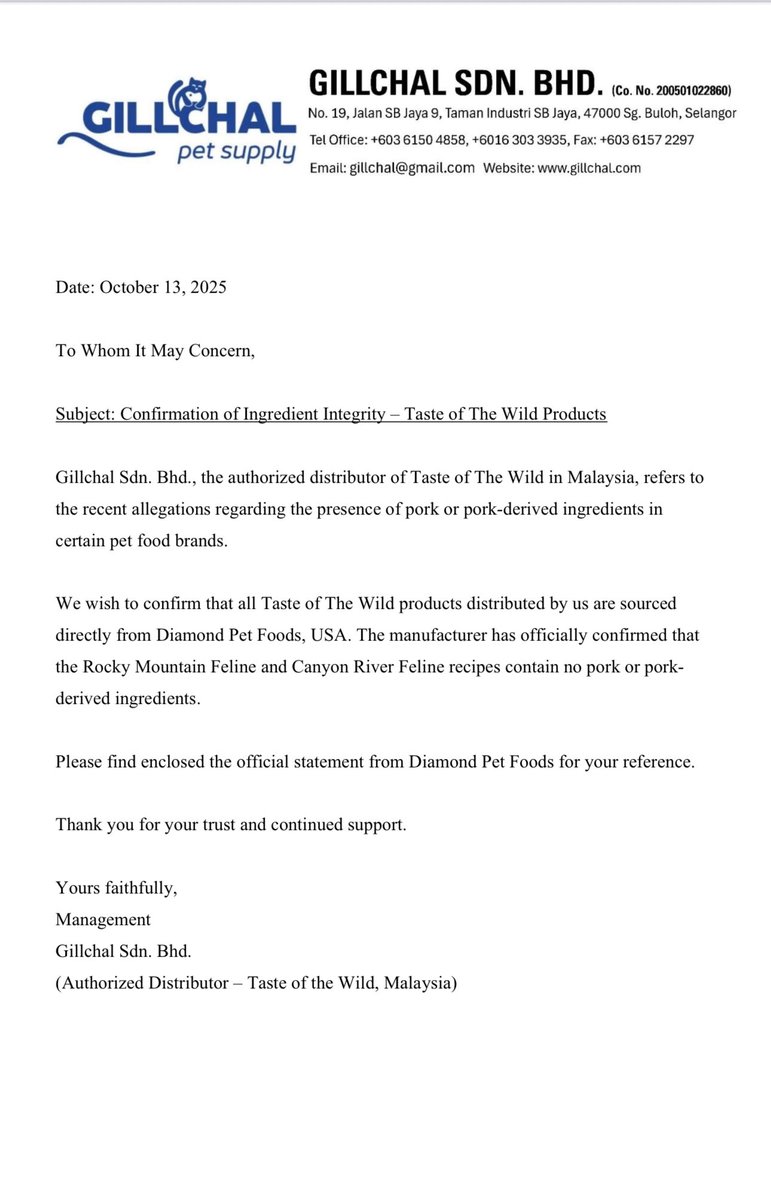 GILLCHAL pet supply

GILLCHAL SDN. BHD. (Co. No. 200501022860)
No. 19, Jalan SB Jaya 9, Taman Industri SB Jaya, 47000 Sg. Buloh, Selangor
Tel Office: +603 6150 4858, +6016 303 3935, Fax: +603 6157 2297
Email: gillchal@gmail.com Website: www.gillchal.com

Date: October 13, 2025

To Whom It May Concern,

Subject: Confirmation of Ingredient Integrity – Taste of The Wild Products

Gillchal Sdn. Bhd., the authorized distributor of Taste of The Wild in Malaysia, refers to the recent allegations regarding the presence of pork or pork-derived ingredients in certain pet food brands.

We wish to confirm that all Taste of The Wild products distributed by us are sourced directly from Diamond Pet Foods, USA. The manufacturer has officially confirmed that the Rocky Mountain Feline and Canyon River Feline recipes contain no pork or pork-derived ingredients.

Please find enclosed the official statement from Diamond Pet Foods for your reference.

Thank you for your trust and continued support.

Yours faithfully,
Management
Gillchal Sdn. Bhd.
(Authorized Distributor – Taste of the Wild, Malaysia)